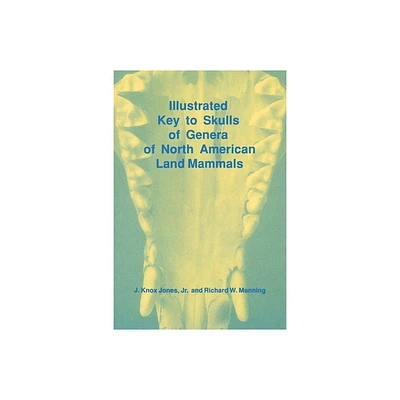 Illustrated Key to Skulls of Genera of North American Land Mammals

J. Knox Jones, Jr. and Richard W. Manning